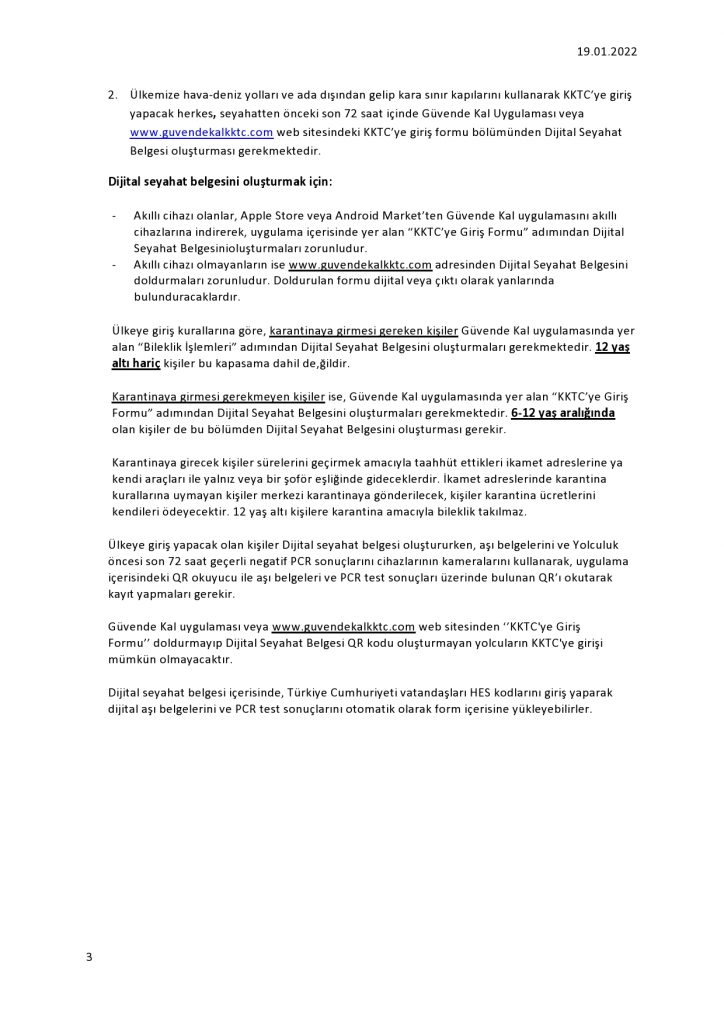 19.01.2022

2. Ülkemize hava-deniz yolları ve ada dışından gelip kara sınır kapılarını kullanarak KKTC'ye giriş yapacak herkes, seyahatten önceki son 72 saat içinde Güvende Kal Uygulaması veya www.guvendekalkktc.com web sitesindeki KKTC'ye giriş formu bölümünden Dijital Seyahat Belgesi oluşturması gerekmektedir.

Dijital seyahat belgesini oluşturmak için:

- Akıllı cihazı olanlar, Apple Store veya Android Market'ten Güvende Kal uygulamasını akıllı cihazlarına indirerek, uygulama içerisinde yer alan "KKTC'ye Giriş Formu" adımından Dijital Seyahat Belgesinioluşturmaları zorunludur.
- Akıllı cihazı olmayanların ise www.guvendekalkktc.com adresinden Dijital Seyahat Belgesini doldurmaları zorunludur. Doldurulan formu dijital veya çıktı olarak yanlarında bulunduracaklardır.

Ülkeye giriş kurallarına göre, karantinaya girmesi gereken kişiler Güvende Kal uygulamasında yer alan "Bileklik İşlemleri" adımından Dijital Seyahat Belgesini oluşturmaları gerekmektedir. 12 yaş altı hariç kişiler bu kapasama dahil de,ğildir.

Karantinaya girmesi gerekmeyen kişiler ise, Güvende Kal uygulamasında yer alan "KKTC'ye Giriş Formu" adımından Dijital Seyahat Belgesini oluşturmaları gerekmektedir. 6-12 yaş aralığında olan kişiler de bu bölümden Dijital Seyahat Belgesini oluşturması gerekir.

Karantinaya girecek kişiler sürelerini geçirmek amacıyla taahhüt ettikleri ikamet adreslerine ya kendi araçları ile yalnız veya bir şoför eşliğinde gideceklerdir. İkamet adreslerinde karantina kurallarına uymayan kişiler merkezi karantinaya gönderilecek, kişiler karantina ücretlerini kendileri ödeyecektir. 12 yaş altı kişilere karantina amacıyla bileklik takılmaz.

Ülkeye giriş yapacak olan kişiler Dijital seyahat belgesi oluştururken, aşı belgelerini ve Yolculuk öncesi son 72 saat geçerli negatif PCR sonuçlarını cihazlarının kameralarını kullanarak, uygulama içerisindeki QR okuyucu ile aşı belgeleri ve PCR test sonuçları üzerinde bulunan QR'ı okutarak kayıt yapmaları gerekir.

Güvende Kal uygulaması veya www.guvendekalkktc.com web sitesinden ''KKTC'ye Giriş Formu'' doldurmayıp Dijital Seyahat Belgesi QR kodu oluşturmayan yolcuların KKTC'ye girişi mümkün olmayacaktır.

Dijital seyahat belgesi içerisinde, Türkiye Cumhuriyeti vatandaşları HES kodlarını giriş yaparak dijital aşı belgelerini ve PCR test sonuçlarını otomatik olarak form içerisine yükleyebilirler.

3